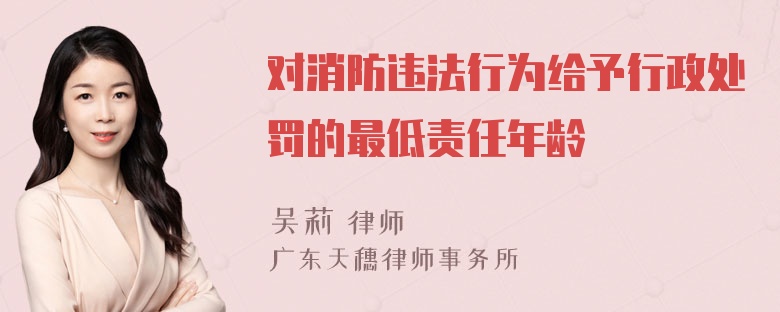 对消防违法行为给予行政处罚的最低责任年龄

吴莉 律师
广东天穗律师事务所